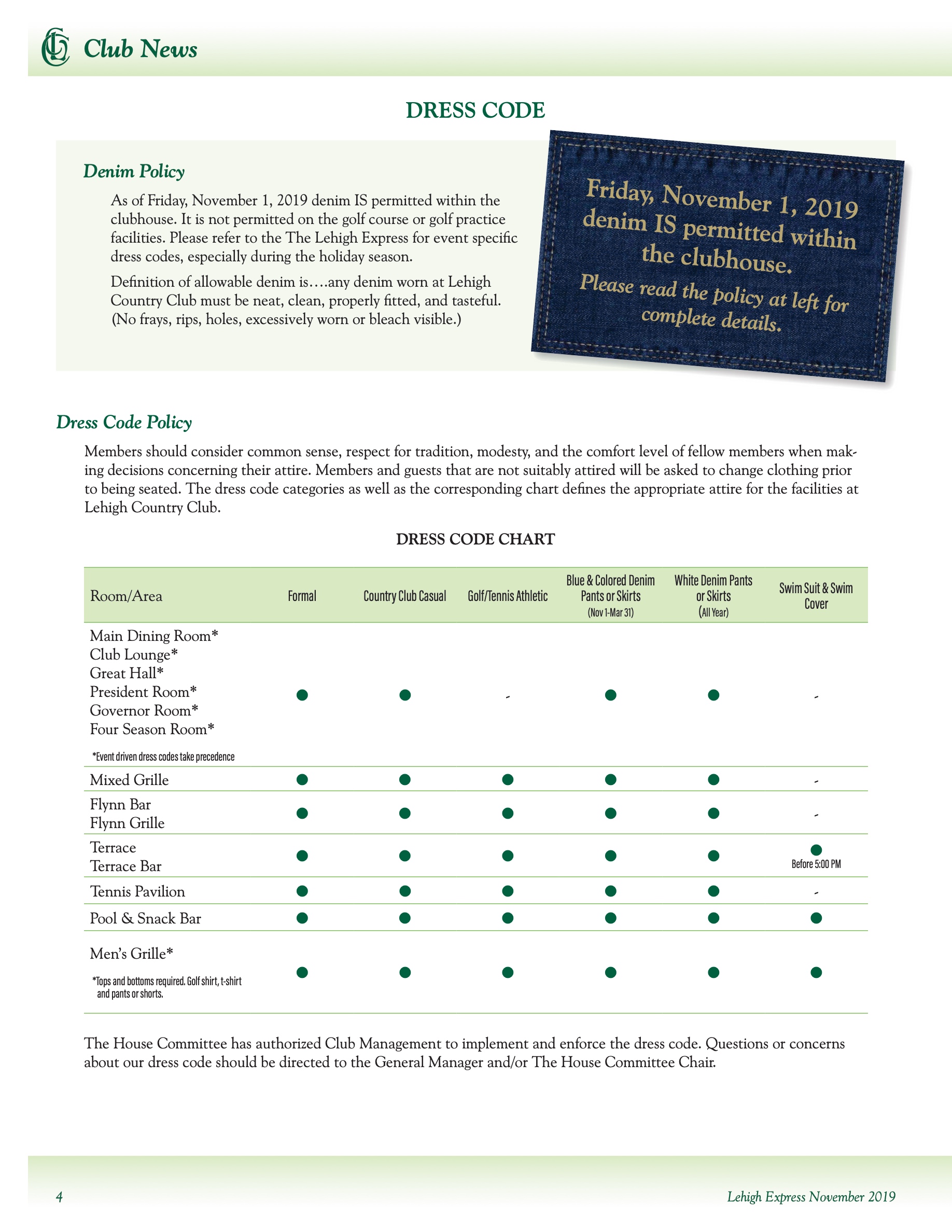 Club News

DRESS CODE

Denim Policy

As of Friday, November 1, 2019 denim IS permitted within the clubhouse. It is not permitted on the golf course or golf practice facilities. Please refer to the The Lehigh Express for event specific dress codes, especially during the holiday season.

Definition of allowable denim is….any denim worn at Lehigh Country Club must be neat, clean, properly fitted, and tasteful. (No frays, rips, holes, excessively worn or bleach visible.)

Friday, November 1, 2019 denim IS permitted within the clubhouse.

Please read the policy at left for complete details.

Dress Code Policy

Members should consider common sense, respect for tradition, modesty, and the comfort level of fellow members when making decisions concerning their attire. Members and guests that are not suitably attired will be asked to change clothing prior to being seated. The dress code categories as well as the corresponding chart defines the appropriate attire for the facilities at Lehigh Country Club.

DRESS CODE CHART

| Room/Area | Formal | Country Club Casual | Golf/Tennis Athletic | Blue & Colored Denim Pants or Skirts (Nov 1-Mar 31) | White Denim Pants or Skirts (All Year) | Swim Suit & Swim Cover |
|---|---|---|---|---|---|---|
| Main Dining Room* Club Lounge* Great Hall* President Room* Governor Room* Four Season Room* *Event driven dress codes take precedence | ● | ● | - | ● | ● | - |
| Mixed Grille | ● | ● | ● | ● | ● | - |
| Flynn Bar Flynn Grille | ● | ● | ● | ● | ● | - |
| Terrace Terrace Bar | ● | ● | ● | ● | ● | ● Before 5:00 PM |
| Tennis Pavilion | ● | ● | ● | ● | ● | - |
| Pool & Snack Bar | ● | ● | ● | ● | ● | ● |
| Men's Grille* *Tops and bottoms required. Golf shirt, t-shirt and pants or shorts. | ● | ● | ● | ● | ● | ● |

The House Committee has authorized Club Management to implement and enforce the dress code. Questions or concerns about our dress code should be directed to the General Manager and/or The House Committee Chair.

4

Lehigh Express November 2019